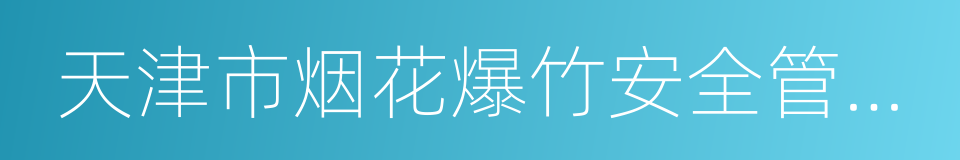 天津市烟花爆竹安全管...